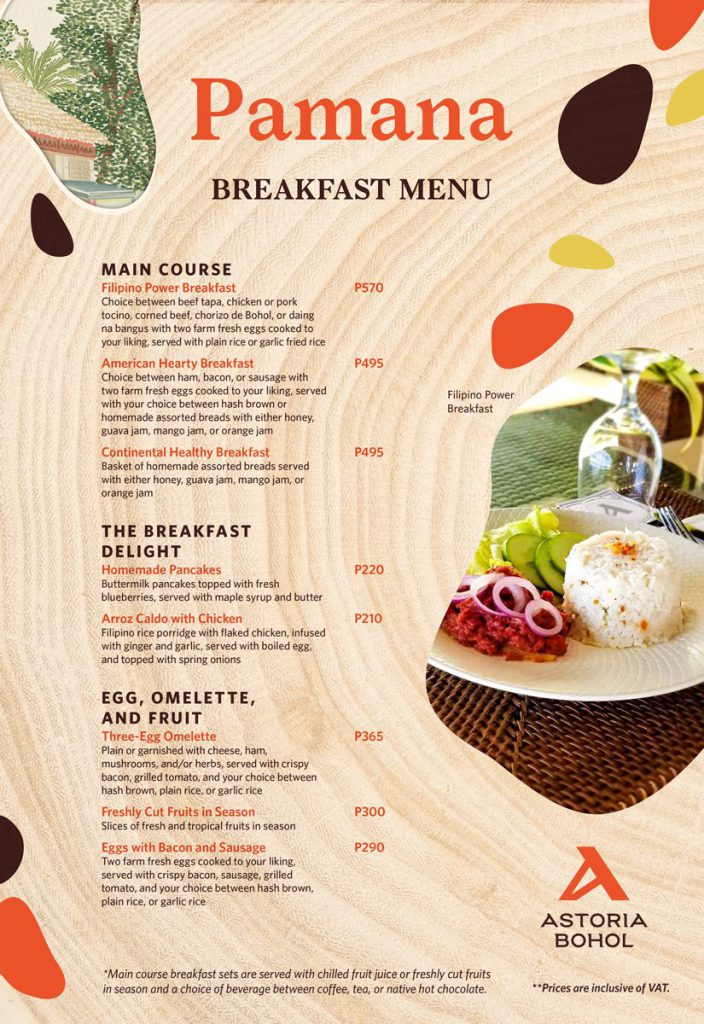 Pamana

BREAKFAST MENU

MAIN COURSE

Filipino Power Breakfast P570
Choice between beef tapa, chicken or pork tocino, corned beef, chorizo de Bohol, or daing na bangus with two farm fresh eggs cooked to your liking, served with plain rice or garlic fried rice

American Hearty Breakfast P495
Choice between ham, bacon, or sausage with two farm fresh eggs cooked to your liking, served with your choice between hash brown or homemade assorted breads with either honey, guava jam, mango jam, or orange jam

Continental Healthy Breakfast P495
Basket of homemade assorted breads served with either honey, guava jam, mango jam, or orange jam

THE BREAKFAST DELIGHT

Homemade Pancakes P220
Buttermilk pancakes topped with fresh blueberries, served with maple syrup and butter

Arroz Caldo with Chicken P210
Filipino rice porridge with flaked chicken, infused with ginger and garlic, served with boiled egg, and topped with spring onions

EGG, OMELETTE, AND FRUIT

Three-Egg Omelette P365
Plain or garnished with cheese, ham, mushrooms, and/or herbs, served with crispy bacon, grilled tomato, and your choice between hash brown, plain rice, or garlic rice

Freshly Cut Fruits in Season P300
Slices of fresh and tropical fruits in season

Eggs with Bacon and Sausage P290
Two farm fresh eggs cooked to your liking, served with crispy bacon, sausage, grilled tomato, and your choice between hash brown, plain rice, or garlic rice

Filipino Power Breakfast

ASTORIA BOHOL

*Main course breakfast sets are served with chilled fruit juice or freshly cut fruits in season and a choice of beverage between coffee, tea, or native hot chocolate.

**Prices are inclusive of VAT.